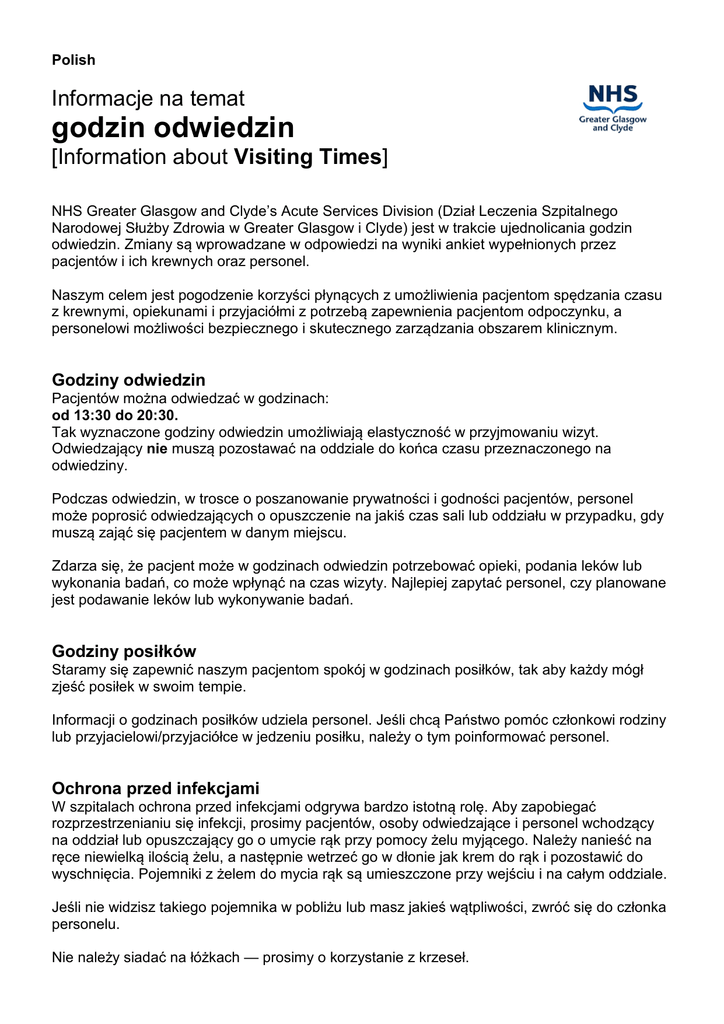 Polish

Informacje na temat
godzin odwiedzin
[Information about Visiting Times]

NHS
Greater Glasgow and Clyde

NHS Greater Glasgow and Clyde's Acute Services Division (Dział Leczenia Szpitalnego Narodowej Służby Zdrowia w Greater Glasgow i Clyde) jest w trakcie ujednolicania godzin odwiedzin. Zmiany są wprowadzane w odpowiedzi na wyniki ankiet wypełnionych przez pacjentów i ich krewnych oraz personel.

Naszym celem jest pogodzenie korzyści płynących z umożliwienia pacjentom spędzania czasu z krewnymi, opiekunami i przyjaciółmi z potrzebą zapewnienia pacjentom odpoczynku, a personelowi możliwości bezpiecznego i skutecznego zarządzania obszarem klinicznym.

Godziny odwiedzin
Pacjentów można odwiedzać w godzinach:
od 13:30 do 20:30.
Tak wyznaczone godziny odwiedzin umożliwiają elastyczność w przyjmowaniu wizyt. Odwiedzający nie muszą pozostawać na oddziale do końca czasu przeznaczonego na odwiedziny.

Podczas odwiedzin, w trosce o poszanowanie prywatności i godności pacjentów, personel może poprosić odwiedzających o opuszczenie na jakiś czas sali lub oddziału w przypadku, gdy muszą zająć się pacjentem w danym miejscu.

Zdarza się, że pacjent może w godzinach odwiedzin potrzebować opieki, podania leków lub wykonania badań, co może wpłynąć na czas wizyty. Najlepiej zapytać personel, czy planowane jest podawanie leków lub wykonywanie badań.

Godziny posiłków
Staramy się zapewnić naszym pacjentom spokój w godzinach posiłków, tak aby każdy mógł zjeść posiłek w swoim tempie.

Informacji o godzinach posiłków udziela personel. Jeśli chcą Państwo pomóc członkowi rodziny lub przyjacielowi/przyjaciółce w jedzeniu posiłku, należy o tym poinformować personel.

Ochrona przed infekcjami
W szpitalach ochrona przed infekcjami odgrywa bardzo istotną rolę. Aby zapobiegać rozprzestrzenianiu się infekcji, prosimy pacjentów, osoby odwiedzające i personel wchodzący na oddział lub opuszczający go o umycie rąk przy pomocy żelu myjącego. Należy nanieść na ręce niewielką ilością żelu, a następnie wetrzeć go w dłonie jak krem do rąk i pozostawić do wyschnięcia. Pojemniki z żelem do mycia rąk są umieszczone przy wejściu i na całym oddziale.

Jeśli nie widzisz takiego pojemnika w pobliżu lub masz jakieś wątpliwości, zwróć się do członka personelu.

Nie należy siadać na łóżkach — prosimy o korzystanie z krzeseł.